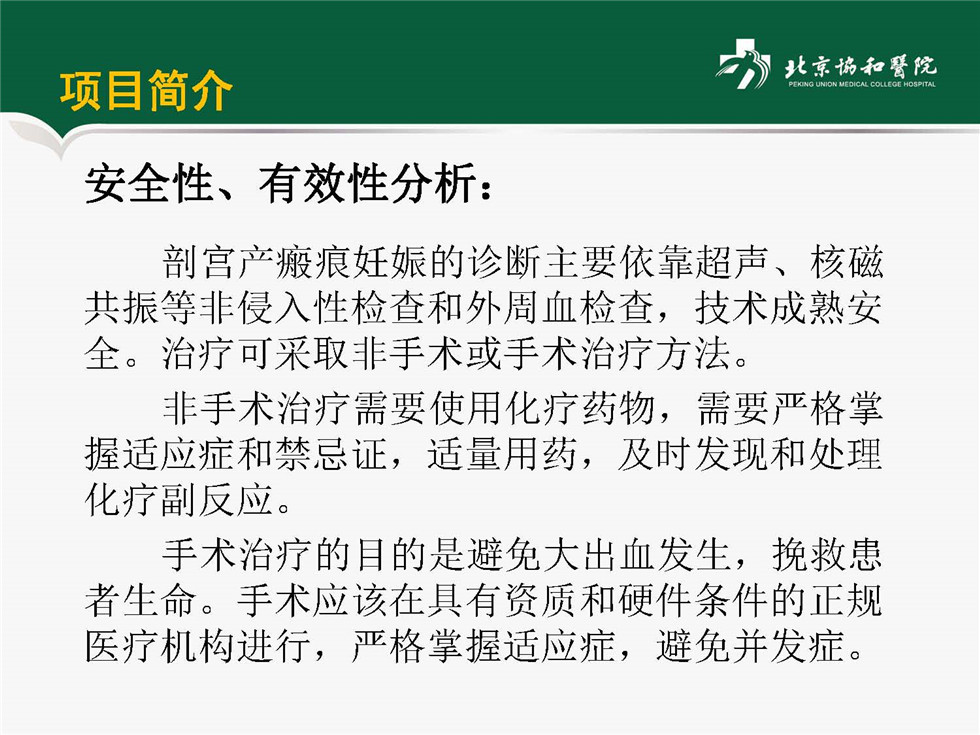 项目简介

北京協和醫院
PEKING UNION MEDICAL COLLEGE HOSPITAL

安全性、有效性分析：

剖宫产瘢痕妊娠的诊断主要依靠超声、核磁共振等非侵入性检查和外周血检查，技术成熟安全。治疗可采取非手术或手术治疗方法。

非手术治疗需要使用化疗药物，需要严格掌握适应症和禁忌证，适量用药，及时发现和处理化疗副反应。

手术治疗的目的是避免大出血发生，挽救患者生命。手术应该在具有资质和硬件条件的正规医疗机构进行，严格掌握适应症，避免并发症。